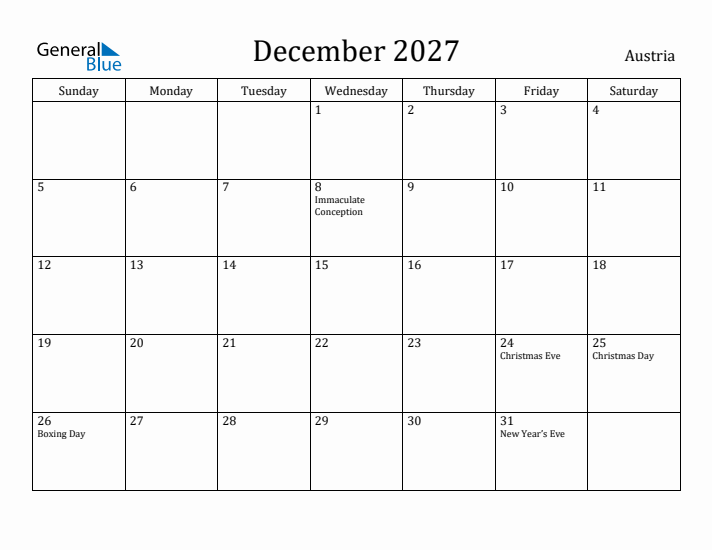 General Blue

December 2027

Austria

| Sunday | Monday | Tuesday | Wednesday | Thursday | Friday | Saturday |
|---|---|---|---|---|---|---|
| | | | 1 | 2 | 3 | 4 |
| 5 | 6 | 7 | 8 Immaculate Conception | 9 | 10 | 11 |
| 12 | 13 | 14 | 15 | 16 | 17 | 18 |
| 19 | 20 | 21 | 22 | 23 | 24 Christmas Eve | 25 Christmas Day |
| 26 Boxing Day | 27 | 28 | 29 | 30 | 31 New Year's Eve | |